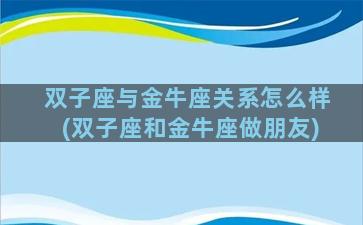 双子座与金牛座关系怎么样
(双子座和金牛座做朋友)